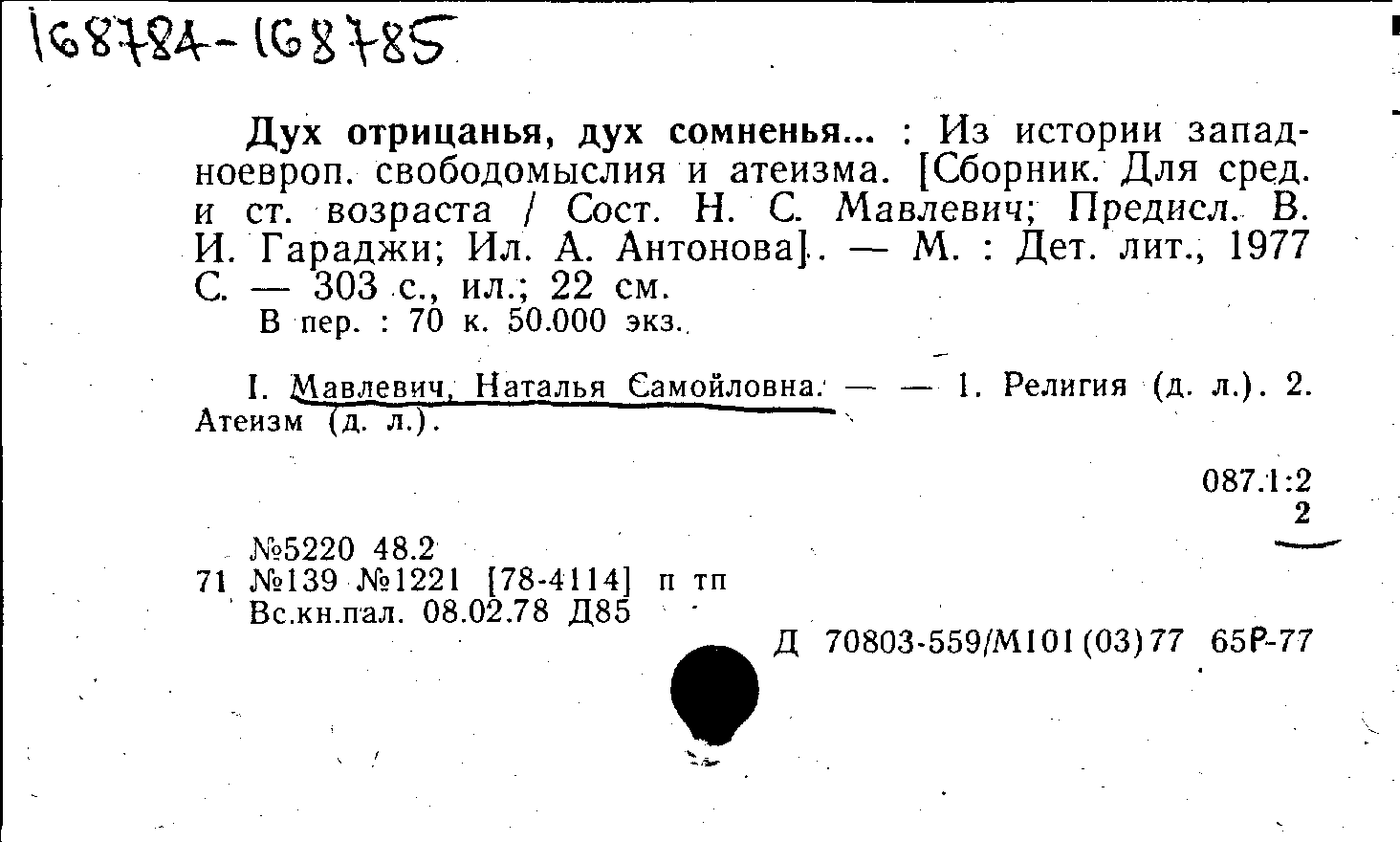 168784-168785

Дух отрицанья, дух сомненья... : Из истории западноевроп. свободомыслия и атеизма. [Сборник. Для сред. и ст. возраста / Сост. Н. С. Мавлевич; Предисл. В. И. Гараджи; Ил. А. Антонова]. — М. : Дет. лит., 1977 С. — 303 с., ил.; 22 см.
В пер. : 70 к. 50.000 экз.

I. Мавлевич, Наталья Самойловна. — — 1. Религия (д. л.). 2. Атеизм (д. л.).

087.1:2
2

№5220 48.2
71 №139 №1221 [78-4114] п тп
Вс.кн.пал. 08.02.78 Д85

Д 70803-559/М101(03)77 65Р-77